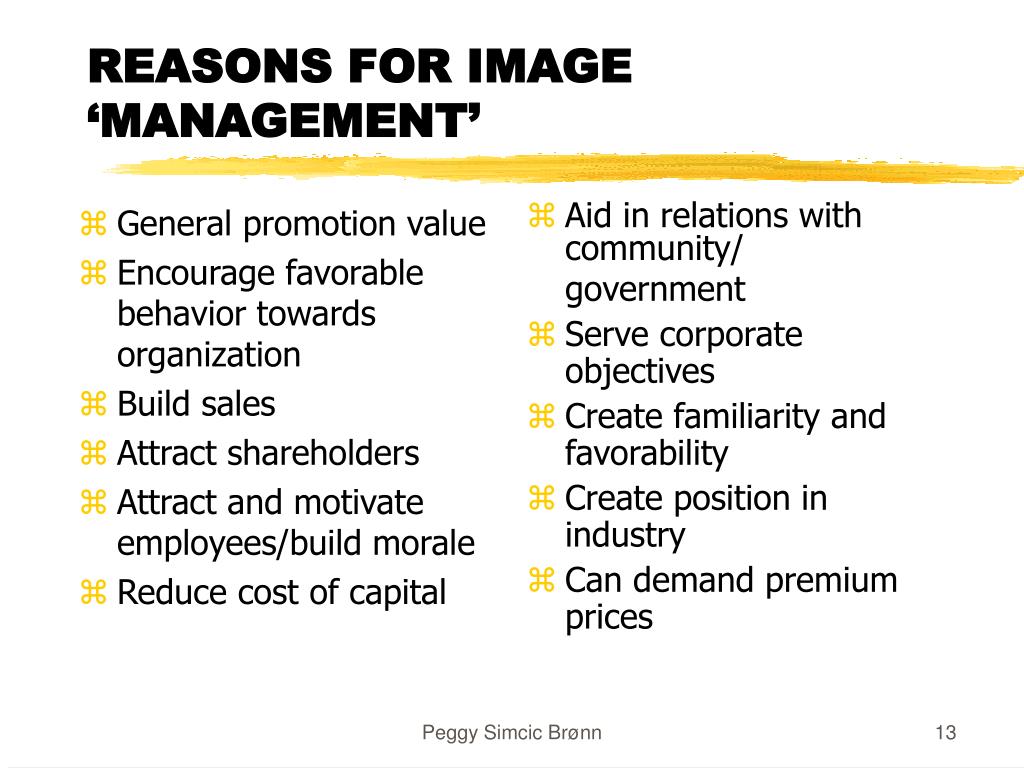 REASONS FOR IMAGE 'MANAGEMENT'

⌘ General promotion value
⌘ Encourage favorable behavior towards organization
⌘ Build sales
⌘ Attract shareholders
⌘ Attract and motivate employees/build morale
⌘ Reduce cost of capital

⌘ Aid in relations with community/ government
⌘ Serve corporate objectives
⌘ Create familiarity and favorability
⌘ Create position in industry
⌘ Can demand premium prices

Peggy Simcic Brønn

13